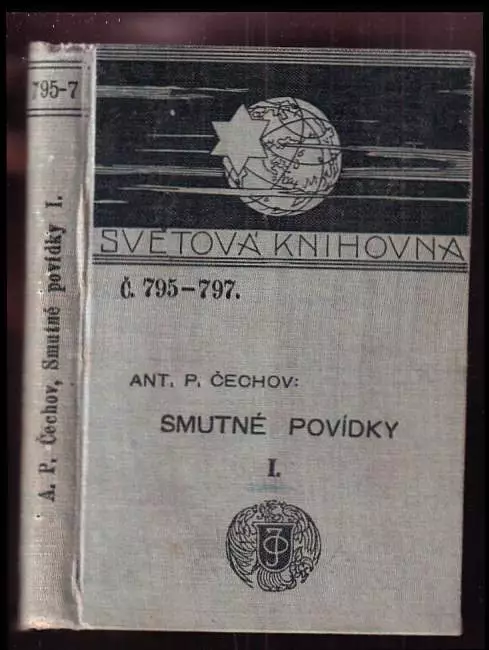 795-7

A. P. Čechov, Smutné povídky I.

SVĚTOVÁ KNIHOVNA

Č. 795-797.

ANT. P. ČECHOV:

SMUTNÉ POVÍDKY

I.